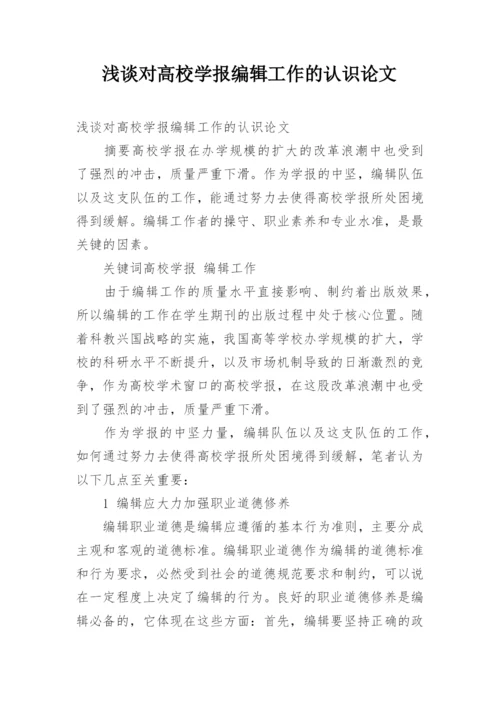 浅谈对高校学报编辑工作的认识论文

浅谈对高校学报编辑工作的认识论文

摘要高校学报在办学规模的扩大的改革浪潮中也受到了强烈的冲击，质量严重下滑。作为学报的中坚，编辑队伍以及这支队伍的工作，能通过努力去使得高校学报所处困境得到缓解。编辑工作者的操守、职业素养和专业水准，是最关键的因素。

关键词高校学报 编辑工作

由于编辑工作的质量水平直接影响、制约着出版效果，所以编辑的工作在学生期刊的出版过程中处于核心位置。随着科教兴国战略的实施，我国高等学校办学规模的扩大，学校的科研水平不断提升，以及市场机制导致的日渐激烈的竞争，作为高校学术窗口的高校学报，在这股改革浪潮中也受到了强烈的冲击，质量严重下滑。

作为学报的中坚力量，编辑队伍以及这支队伍的工作，如何通过努力去使得高校学报所处困境得到缓解，笔者认为以下几点至关重要：

1 编辑应大力加强职业道德修养

编辑职业道德是编辑应遵循的基本行为准则，主要分成主观和客观的道德标准。编辑职业道德作为编辑的道德标准和行为要求，必然受到社会的道德规范要求和制约，可以说在一定程度上决定了编辑的行为。良好的职业道德修养是编辑必备的，它体现在这些方面：首先，编辑要坚持正确的政